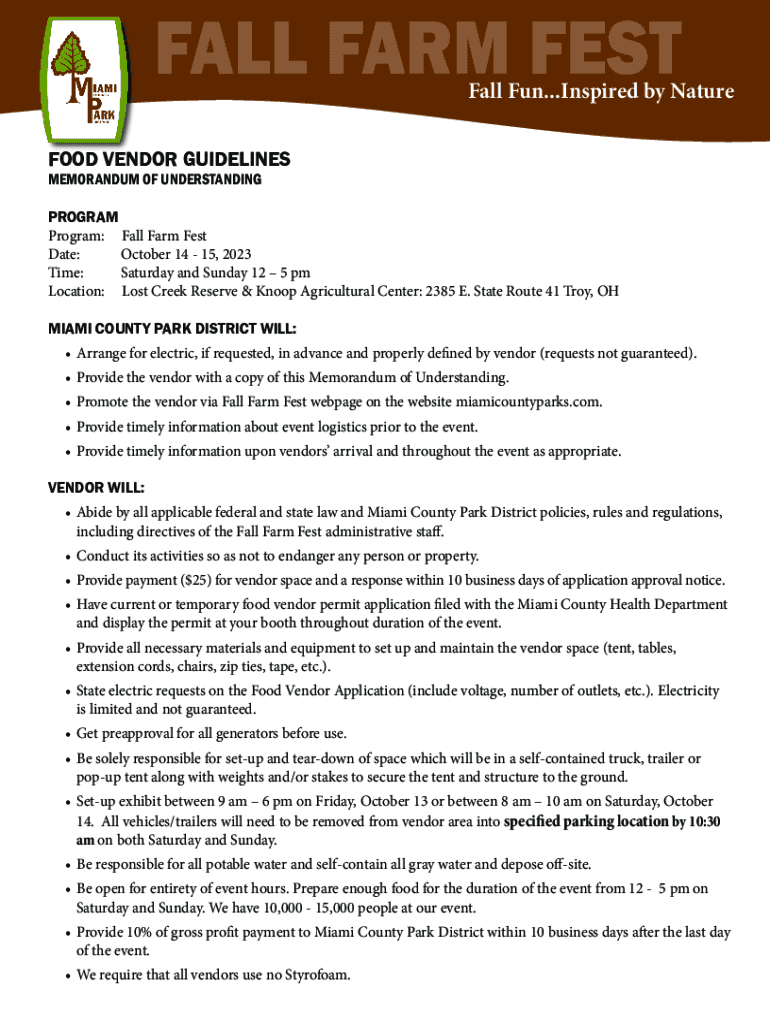 MIAMI PARK

FALL FARM FEST
Fall Fun...Inspired by Nature

FOOD VENDOR GUIDELINES
MEMORANDUM OF UNDERSTANDING

PROGRAM
Program: Fall Farm Fest
Date: October 14 - 15, 2023
Time: Saturday and Sunday 12 – 5 pm
Location: Lost Creek Reserve & Knoop Agricultural Center: 2385 E. State Route 41 Troy, OH

MIAMI COUNTY PARK DISTRICT WILL:
• Arrange for electric, if requested, in advance and properly defined by vendor (requests not guaranteed).
• Provide the vendor with a copy of this Memorandum of Understanding.
• Promote the vendor via Fall Farm Fest webpage on the website miamicountyparks.com.
• Provide timely information about event logistics prior to the event.
• Provide timely information upon vendors' arrival and throughout the event as appropriate.

VENDOR WILL:
• Abide by all applicable federal and state law and Miami County Park District policies, rules and regulations, including directives of the Fall Farm Fest administrative staff.
• Conduct its activities so as not to endanger any person or property.
• Provide payment ($25) for vendor space and a response within 10 business days of application approval notice.
• Have current or temporary food vendor permit application filed with the Miami County Health Department and display the permit at your booth throughout duration of the event.
• Provide all necessary materials and equipment to set up and maintain the vendor space (tent, tables, extension cords, chairs, zip ties, tape, etc.).
• State electric requests on the Food Vendor Application (include voltage, number of outlets, etc.). Electricity is limited and not guaranteed.
• Get preapproval for all generators before use.
• Be solely responsible for set-up and tear-down of space which will be in a self-contained truck, trailer or pop-up tent along with weights and/or stakes to secure the tent and structure to the ground.
• Set-up exhibit between 9 am – 6 pm on Friday, October 13 or between 8 am – 10 am on Saturday, October 14. All vehicles/trailers will need to be removed from vendor area into specified parking location by 10:30 am on both Saturday and Sunday.
• Be responsible for all potable water and self-contain all gray water and depose off-site.
• Be open for entirety of event hours. Prepare enough food for the duration of the event from 12 - 5 pm on Saturday and Sunday. We have 10,000 - 15,000 people at our event.
• Provide 10% of gross profit payment to Miami County Park District within 10 business days after the last day of the event.
• We require that all vendors use no Styrofoam.